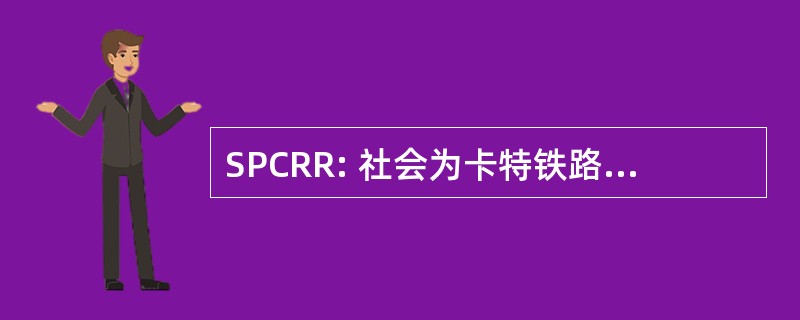 SPCRR: 社会为卡特铁路...